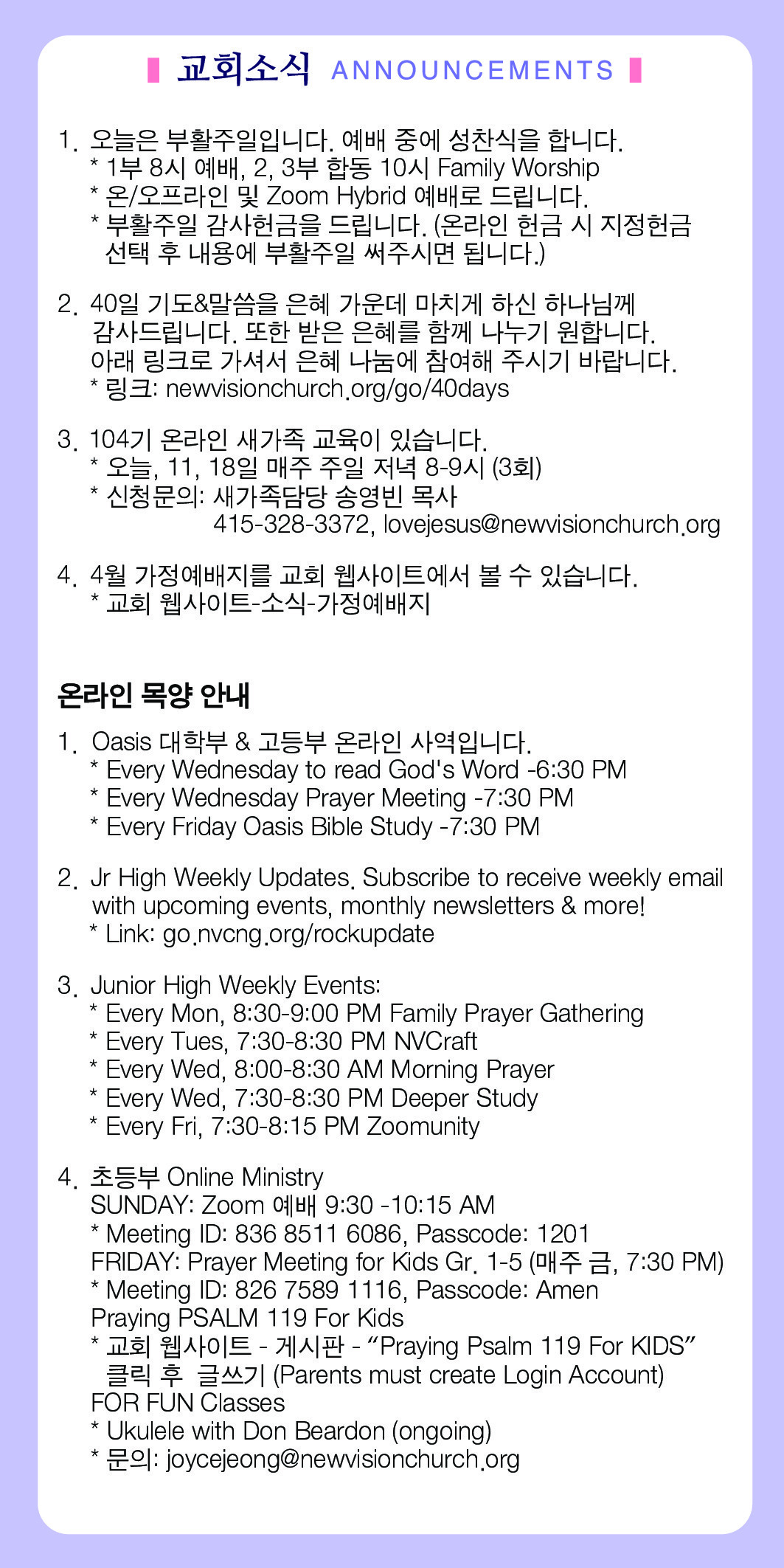 교회소식 ANNOUNCEMENTS

1. 오늘은 부활주일입니다. 예배 중에 성찬식을 합니다.
* 1부 8시 예배, 2, 3부 합동 10시 Family Worship
* 온/오프라인 및 Zoom Hybrid 예배로 드립니다.
* 부활주일 감사헌금을 드립니다. (온라인 헌금 시 지정헌금 선택 후 내용에 부활주일 써주시면 됩니다.)

2. 40일 기도&말씀을 은혜 가운데 마치게 하신 하나님께 감사드립니다. 또한 받은 은혜를 함께 나누기 원합니다. 아래 링크로 가셔서 은혜 나눔에 참여해 주시기 바랍니다.
* 링크: newvisionchurch.org/go/40days

3. 104기 온라인 새가족 교육이 있습니다.
* 오늘, 11, 18일 매주 주일 저녁 8-9시 (3회)
* 신청문의: 새가족담당 송영빈 목사
415-328-3372, lovejesus@newvisionchurch.org

4. 4월 가정예배지를 교회 웹사이트에서 볼 수 있습니다.
* 교회 웹사이트-소식-가정예배지

온라인 목양 안내

1. Oasis 대학부 & 고등부 온라인 사역입니다.
* Every Wednesday to read God's Word -6:30 PM
* Every Wednesday Prayer Meeting -7:30 PM
* Every Friday Oasis Bible Study -7:30 PM

2. Jr High Weekly Updates. Subscribe to receive weekly email with upcoming events, monthly newsletters & more!
* Link: go.nvcng.org/rockupdate

3. Junior High Weekly Events:
* Every Mon, 8:30-9:00 PM Family Prayer Gathering
* Every Tues, 7:30-8:30 PM NVCraft
* Every Wed, 8:00-8:30 AM Morning Prayer
* Every Wed, 7:30-8:30 PM Deeper Study
* Every Fri, 7:30-8:15 PM Zoomunity

4. 초등부 Online Ministry
SUNDAY: Zoom 예배 9:30 -10:15 AM
* Meeting ID: 836 8511 6086, Passcode: 1201
FRIDAY: Prayer Meeting for Kids Gr. 1-5 (매주 금, 7:30 PM)
* Meeting ID: 826 7589 1116, Passcode: Amen
Praying PSALM 119 For Kids
* 교회 웹사이트 - 게시판 - “Praying Psalm 119 For KIDS” 클릭 후 글쓰기 (Parents must create Login Account)
FOR FUN Classes
* Ukulele with Don Beardon (ongoing)
* 문의: joycejeong@newvisionchurch.org